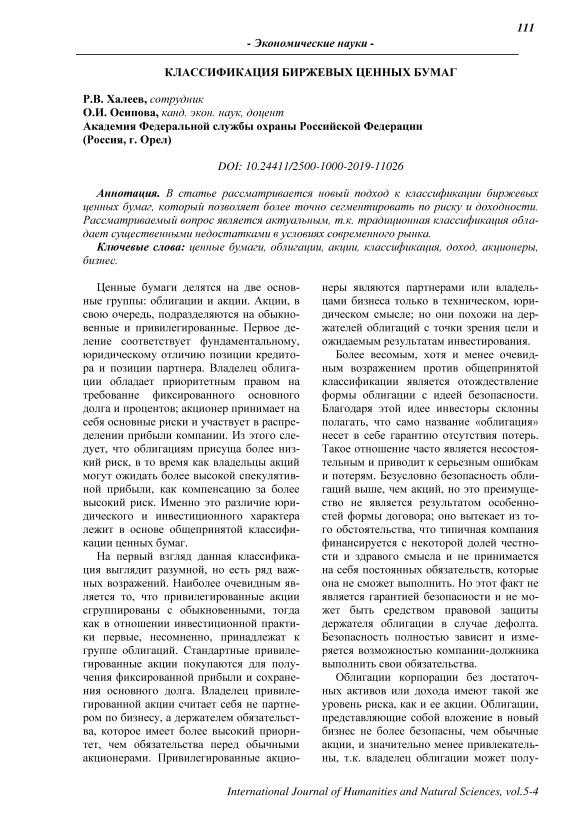 111

- Экономические науки -

КЛАССИФИКАЦИЯ БИРЖЕВЫХ ЦЕННЫХ БУМАГ

Р.В. Халеев, сотрудник
О.И. Осипова, канд. экон. наук, доцент
Академия Федеральной службы охраны Российской Федерации
(Россия, г. Орел)

DOI: 10.24411/2500-1000-2019-11026

Аннотация. В статье рассматривается новый подход к классификации биржевых ценных бумаг, который позволяет более точно сегментировать по риску и доходности. Рассматриваемый вопрос является актуальным, т.к. традиционная классификация обладает существенными недостатками в условиях современного рынка.
Ключевые слова: ценные бумаги, облигации, акции, классификация, доход, акционеры, бизнес.

Ценные бумаги делятся на две основные группы: облигации и акции. Акции, в свою очередь, подразделяются на обыкновенные и привилегированные. Первое деление соответствует фундаментальному, юридическому отличию позиции кредитора и позиции партнера. Владелец облигации обладает приоритетным правом на требование фиксированного основного долга и процентов; акционер принимает на себя основные риски и участвует в распределении прибыли компании. Из этого следует, что облигациям присуща более низкий риск, в то время как владельцы акций могут ожидать более высокой спекулятивной прибыли, как компенсацию за более высокий риск. Именно это различие юридического и инвестиционного характера лежит в основе общепринятой классификации ценных бумаг.

На первый взгляд данная классификация выглядит разумной, но есть ряд важных возражений. Наиболее очевидным является то, что привилегированные акции сгруппированы с обыкновенными, тогда как в отношении инвестиционной практики первые, несомненно, принадлежат к группе облигаций. Стандартные привилегированные акции покупаются для получения фиксированной прибыли и сохранения основного долга. Владелец привилегированной акции считает себя не партнером по бизнесу, а держателем обязательства, которое имеет более высокий приоритет, чем обязательства перед обычными акционерами. Привилегированные акционеры являются партнерами или владельцами бизнеса только в техническом, юридическом смысле; но они похожи на держателей облигаций с точки зрения цели и ожидаемым результатам инвестирования.

Более весомым, хотя и менее очевидным возражением против общепринятой классификации является отождествление формы облигации с идеей безопасности. Благодаря этой идее инвесторы склонны полагать, что само название «облигация» несет в себе гарантию отсутствия потерь. Такое отношение часто является несостоятельным и приводит к серьезным ошибкам и потерям. Безусловно безопасность облигаций выше, чем акций, но это преимущество не является результатом особенностей формы договора; оно вытекает из того обстоятельства, что типичная компания финансируется с некоторой долей честности и здравого смысла и не принимается на себя постоянных обязательств, которые она не сможет выполнить. Но этот факт не является гарантией безопасности и не может быть средством правовой защиты держателя облигации в случае дефолта. Безопасность полностью зависит и измеряется возможностью компании-должника выполнить свои обязательства.

Облигации корпорации без достаточных активов или дохода имеют такой же уровень риска, как и ее акции. Облигации, представляющие собой вложение в новый бизнес не более безопасны, чем обычные акции, и значительно менее привлекательны, т.к. владелец облигации может полу-

International Journal of Humanities and Natural Sciences, vol.5-4